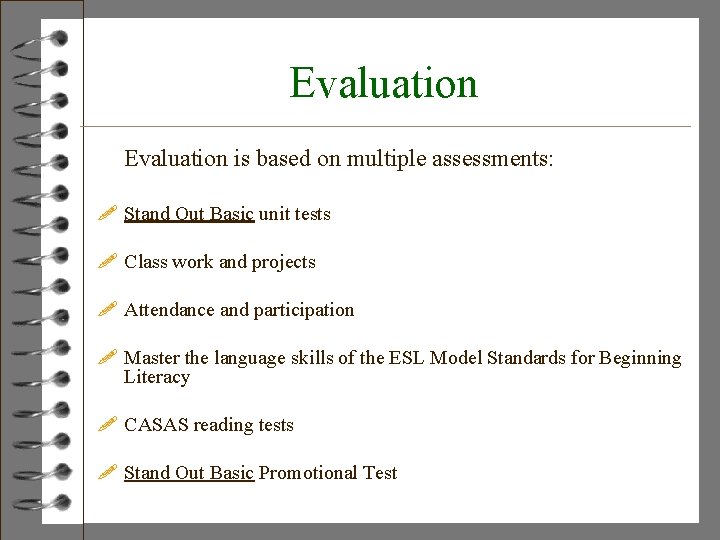 Evaluation

Evaluation is based on multiple assessments:

Stand Out Basic unit tests

Class work and projects

Attendance and participation

Master the language skills of the ESL Model Standards for Beginning Literacy

CASAS reading tests

Stand Out Basic Promotional Test